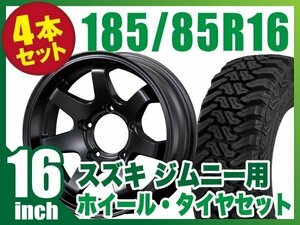 4本セット

185/85R16

16 inch

スズキ ジムニー用
ホイール・タイヤセット